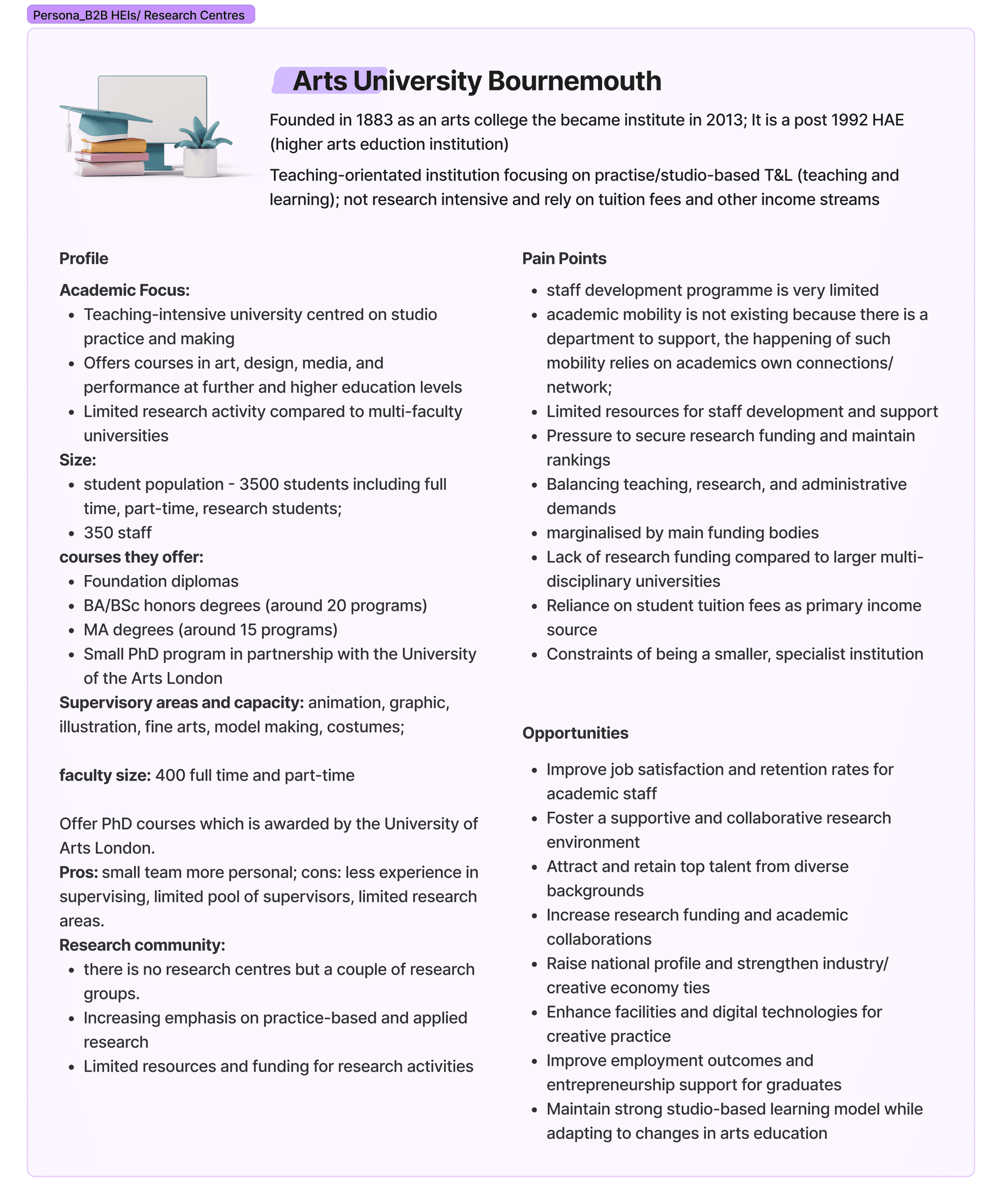 Persona_B2B HEIs/ Research Centres

Arts University Bournemouth

Founded in 1883 as an arts college the became institute in 2013; It is a post 1992 HAE (higher arts eduction institution)

Teaching-orientated institution focusing on practise/studio-based T&L (teaching and learning); not research intensive and rely on tuition fees and other income streams

Profile

Academic Focus:
- Teaching-intensive university centred on studio practice and making
- Offers courses in art, design, media, and performance at further and higher education levels
- Limited research activity compared to multi-faculty universities

Size:
- student population - 3500 students including full time, part-time, research students;
- 350 staff

courses they offer:
- Foundation diplomas
- BA/BSc honors degrees (around 20 programs)
- MA degrees (around 15 programs)
- Small PhD program in partnership with the University of the Arts London

Supervisory areas and capacity: animation, graphic, illustration, fine arts, model making, costumes;

faculty size: 400 full time and part-time

Offer PhD courses which is awarded by the University of Arts London.
Pros: small team more personal; cons: less experience in supervising, limited pool of supervisors, limited research areas.
Research community:
- there is no research centres but a couple of research groups.
- Increasing emphasis on practice-based and applied research
- Limited resources and funding for research activities

Pain Points
- staff development programme is very limited
- academic mobility is not existing because there is a department to support, the happening of such mobility relies on academics own connections/ network;
- Limited resources for staff development and support
- Pressure to secure research funding and maintain rankings
- Balancing teaching, research, and administrative demands
- marginalised by main funding bodies
- Lack of research funding compared to larger multi-disciplinary universities
- Reliance on student tuition fees as primary income source
- Constraints of being a smaller, specialist institution

Opportunities
- Improve job satisfaction and retention rates for academic staff
- Foster a supportive and collaborative research environment
- Attract and retain top talent from diverse backgrounds
- Increase research funding and academic collaborations
- Raise national profile and strengthen industry/ creative economy ties
- Enhance facilities and digital technologies for creative practice
- Improve employment outcomes and entrepreneurship support for graduates
- Maintain strong studio-based learning model while adapting to changes in arts education